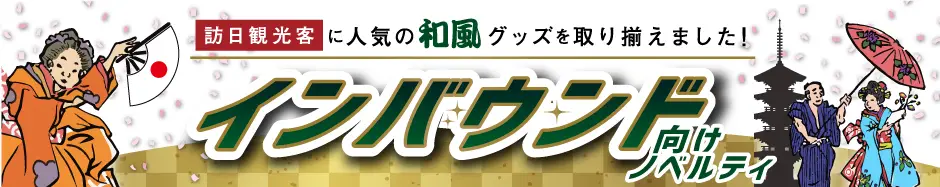 訪日観光客に人気の和風グッズを取り揃えました!

インバウンド向けノベルティ